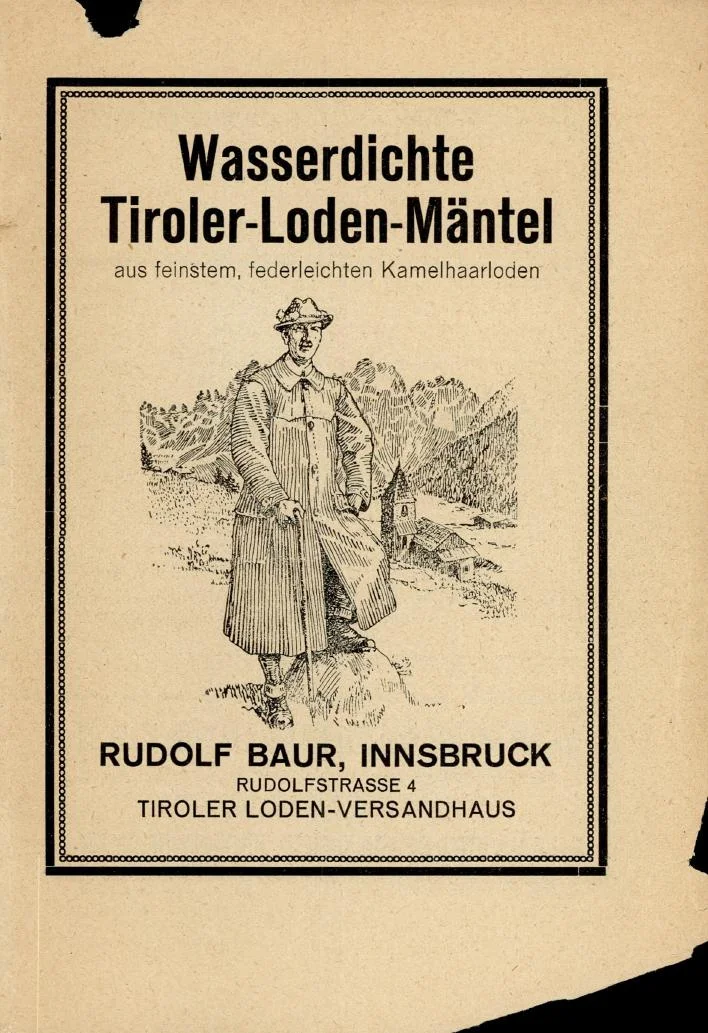 Wasserdichte
Tiroler-Loden-Mäntel
aus feinstem, federleichten Kamelhaarloden

RUDOLF BAUR, INNSBRUCK
RUDOLFSTRASSE 4
TIROLER LODEN-VERSANDHAUS